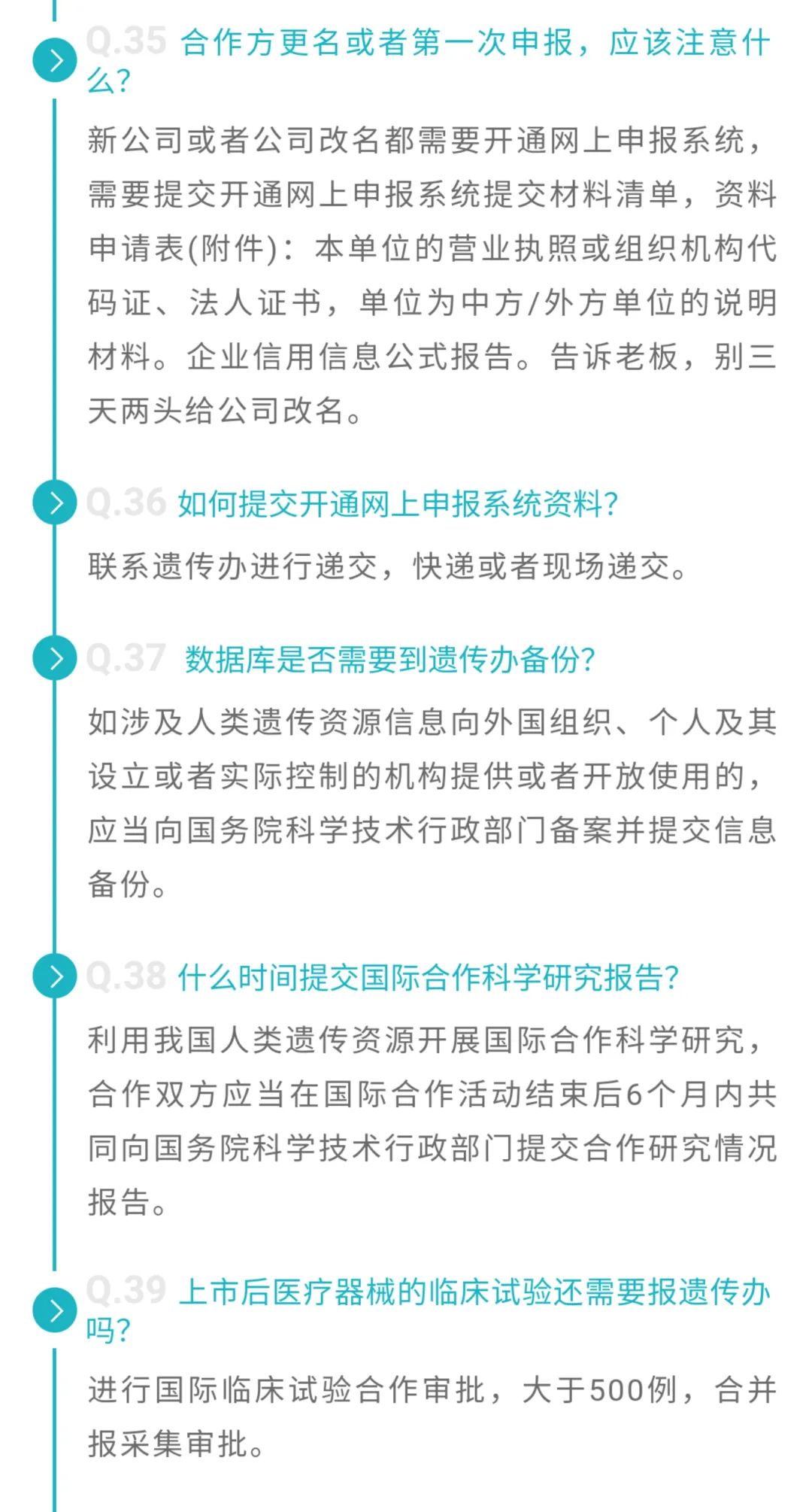 Q.35 合作方更名或者第一次申报，应该注意什么？

新公司或者公司改名都需要开通网上申报系统，需要提交开通网上申报系统提交材料清单，资料申请表(附件)：本单位的营业执照或组织机构代码证、法人证书，单位为中方/外方单位的说明材料。企业信用信息公式报告。告诉老板，别三天两头给公司改名。

Q.36 如何提交开通网上申报系统资料？

联系遗传办进行递交，快递或者现场递交。

Q.37 数据库是否需要到遗传办备份？

如涉及人类遗传资源信息向外国组织、个人及其设立或者实际控制的机构提供或者开放使用的，应当向国务院科学技术行政部门备案并提交信息备份。

Q.38 什么时间提交国际合作科学研究报告？

利用我国人类遗传资源开展国际合作科学研究，合作双方应当在国际合作活动结束后6个月内共同向国务院科学技术行政部门提交合作研究情况报告。

Q.39 上市后医疗器械的临床试验还需要报遗传办吗？

进行国际临床试验合作审批，大于500例，合并报采集审批。